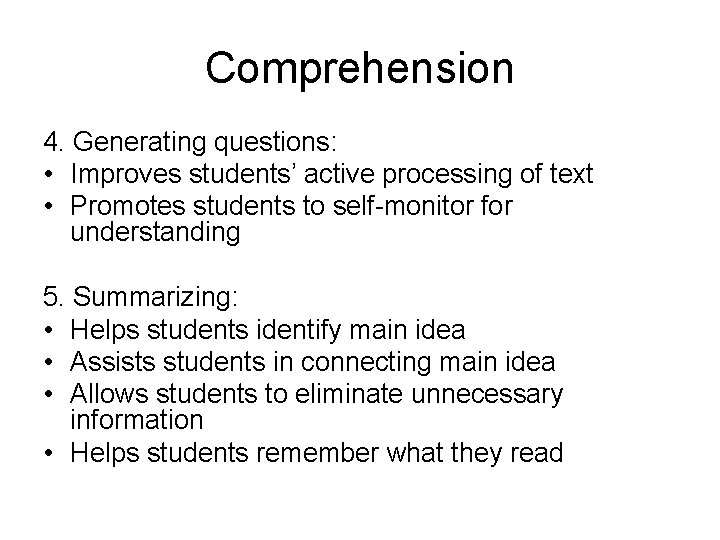 Comprehension

4. Generating questions:
• Improves students' active processing of text
• Promotes students to self-monitor for understanding

5. Summarizing:
• Helps students identify main idea
• Assists students in connecting main idea
• Allows students to eliminate unnecessary information
• Helps students remember what they read